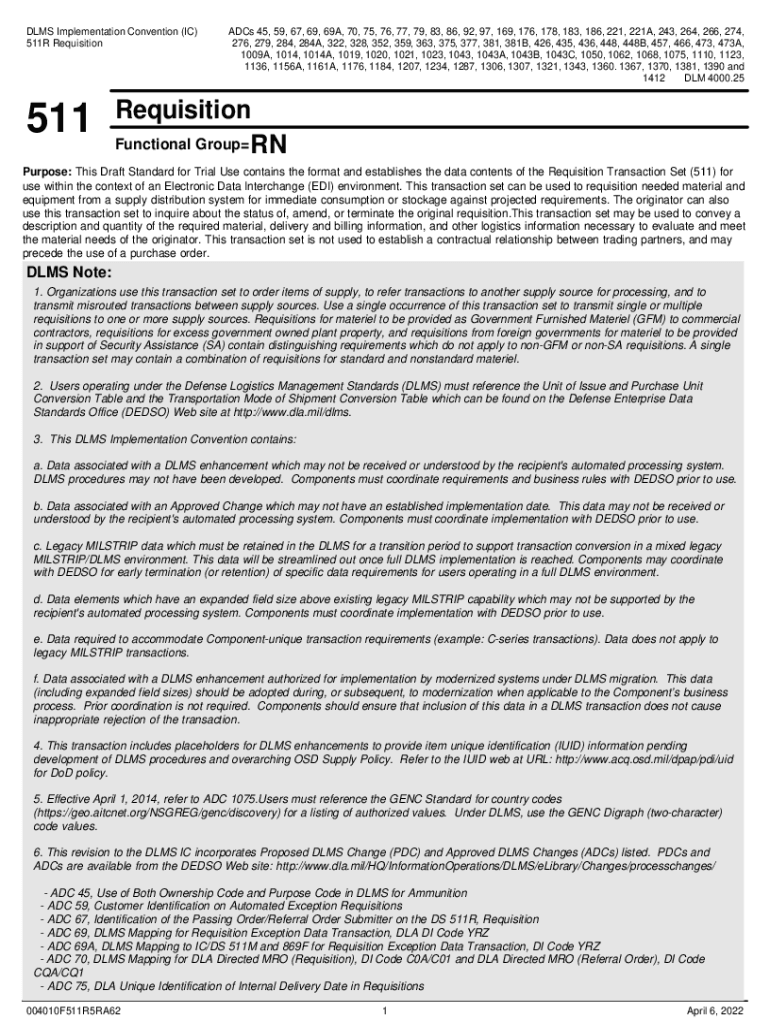 DLMS Implementation Convention (IC)
511R Requisition

ADCs 45, 59, 67, 69, 69A, 70, 75, 76, 77, 79, 83, 86, 92, 97, 169, 176, 178, 183, 186, 221, 221A, 243, 264, 266, 274, 276, 279, 284, 284A, 322, 328, 352, 359, 363, 375, 377, 381, 381B, 426, 435, 436, 448, 448B, 457, 466, 473, 473A, 1009A, 1014, 1014A, 1019, 1020, 1021, 1023, 1043, 1043A, 1043B, 1043C, 1050, 1062, 1068, 1075, 1110, 1123, 1136, 1156A, 1161A, 1176, 1184, 1207, 1234, 1287, 1306, 1307, 1321, 1343, 1360. 1367, 1370, 1381, 1390 and 1412 DLM 4000.25

511 Requisition

Functional Group=RN

Purpose: This Draft Standard for Trial Use contains the format and establishes the data contents of the Requisition Transaction Set (511) for use within the context of an Electronic Data Interchange (EDI) environment. This transaction set can be used to requisition needed material and equipment from a supply distribution system for immediate consumption or stockage against projected requirements. The originator can also use this transaction set to inquire about the status of, amend, or terminate the original requisition.This transaction set may be used to convey a description and quantity of the required material, delivery and billing information, and other logistics information necessary to evaluate and meet the material needs of the originator. This transaction set is not used to establish a contractual relationship between trading partners, and may precede the use of a purchase order.

DLMS Note:

1. Organizations use this transaction set to order items of supply, to refer transactions to another supply source for processing, and to transmit misrouted transactions between supply sources. Use a single occurrence of this transaction set to transmit single or multiple requisitions to one or more supply sources. Requisitions for materiel to be provided as Government Furnished Materiel (GFM) to commercial contractors, requisitions for excess government owned plant property, and requisitions from foreign governments for materiel to be provided in support of Security Assistance (SA) contain distinguishing requirements which do not apply to non-GFM or non-SA requisitions. A single transaction set may contain a combination of requisitions for standard and nonstandard materiel.

2. Users operating under the Defense Logistics Management Standards (DLMS) must reference the Unit of Issue and Purchase Unit Conversion Table and the Transportation Mode of Shipment Conversion Table which can be found on the Defense Enterprise Data Standards Office (DEDSO) Web site at http://www.dla.mil/dlms.

3. This DLMS Implementation Convention contains:

a. Data associated with a DLMS enhancement which may not be received or understood by the recipient's automated processing system. DLMS procedures may not have been developed. Components must coordinate requirements and business rules with DEDSO prior to use.

b. Data associated with an Approved Change which may not have an established implementation date. This data may not be received or understood by the recipient's automated processing system. Components must coordinate implementation with DEDSO prior to use.

c. Legacy MILSTRIP data which must be retained in the DLMS for a transition period to support transaction conversion in a mixed legacy MILSTRIP/DLMS environment. This data will be streamlined out once full DLMS implementation is reached. Components may coordinate with DEDSO for early termination (or retention) of specific data requirements for users operating in a full DLMS environment.

d. Data elements which have an expanded field size above existing legacy MILSTRIP capability which may not be supported by the recipient's automated processing system. Components must coordinate implementation with DEDSO prior to use.

e. Data required to accommodate Component-unique transaction requirements (example: C-series transactions). Data does not apply to legacy MILSTRIP transactions.

f. Data associated with a DLMS enhancement authorized for implementation by modernized systems under DLMS migration. This data (including expanded field sizes) should be adopted during, or subsequent, to modernization when applicable to the Component's business process. Prior coordination is not required. Components should ensure that inclusion of this data in a DLMS transaction does not cause inappropriate rejection of the transaction.

4. This transaction includes placeholders for DLMS enhancements to provide item unique identification (IUID) information pending development of DLMS procedures and overarching OSD Supply Policy. Refer to the IUID web at URL: http://www.acq.osd.mil/dpap/pdi/uid for DoD policy.

5. Effective April 1, 2014, refer to ADC 1075.Users must reference the GENC Standard for country codes (https://geo.aitcnet.org/NSGREG/genc/discovery) for a listing of authorized values. Under DLMS, use the GENC Digraph (two-character) code values.

6. This revision to the DLMS IC incorporates Proposed DLMS Change (PDC) and Approved DLMS Changes (ADCs) listed. PDCs and ADCs are available from the DEDSO Web site: http://www.dla.mil/HQ/InformationOperations/DLMS/eLibrary/Changes/processchanges/

- ADC 45, Use of Both Ownership Code and Purpose Code in DLMS for Ammunition
- ADC 59, Customer Identification on Automated Exception Requisitions
- ADC 67, Identification of the Passing Order/Referral Order Submitter on the DS 511R, Requisition
- ADC 69, DLMS Mapping for Requisition Exception Data Transaction, DLA DI Code YRZ
- ADC 69A, DLMS Mapping to IC/DS 511M and 869F for Requisition Exception Data Transaction, DI Code YRZ
- ADC 70, DLMS Mapping for DLA Directed MRO (Requisition), DI Code C0A/C01 and DLA Directed MRO (Referral Order), DI Code CQA/CQ1
- ADC 75, DLA Unique Identification of Internal Delivery Date in Requisitions

004010F511R5RA62
1
April 6, 2022